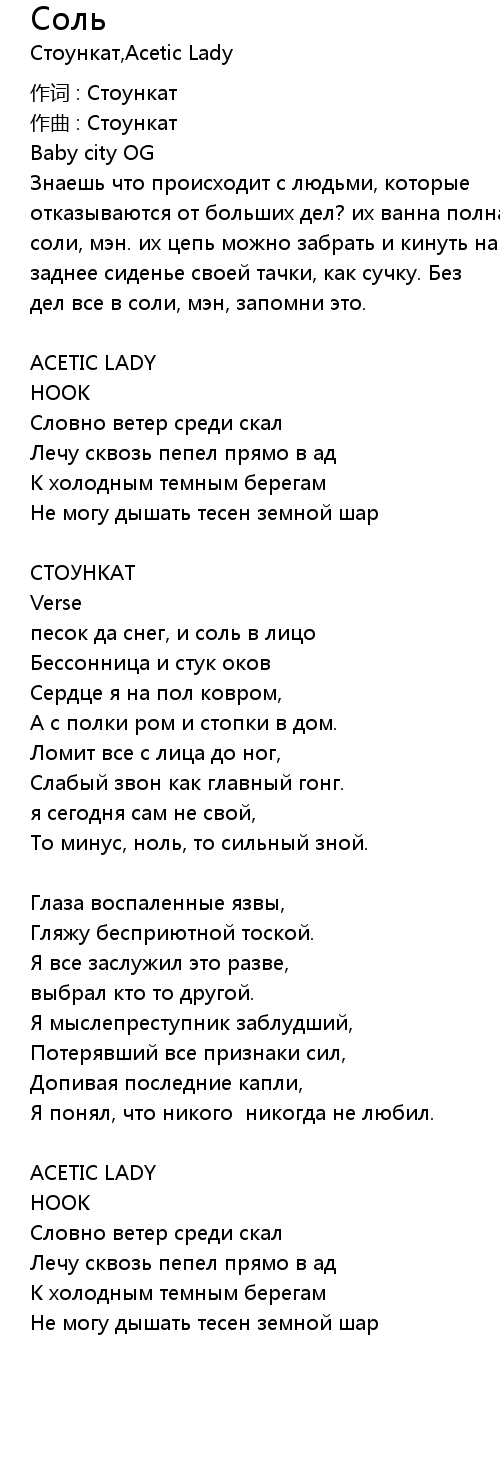 Соль
Стоункат,Acetic Lady
作词 : Стоункат
作曲 : Стоункат
Baby city OG
Знаешь что происходит с людьми, которые отказываются от больших дел? их ванна полна соли, мэн. их цепь можно забрать и кинуть на заднее сиденье своей тачки, как сучку. Без дел все в соли, мэн, запомни это.

ACETIC LADY
HOOK
Словно ветер среди скал
Лечу сквозь пепел прямо в ад
К холодным темным берегам
Не могу дышать тесен земной шар

СТОУНКАТ
Verse
песок да снег, и соль в лицо
Бессонница и стук оков
Сердце я на пол ковром,
А с полки ром и стопки в дом.
Ломит все с лица до ног,
Слабый звон как главный гонг.
я сегодня сам не свой,
То минус, ноль, то сильный зной.

Глаза воспаленные язвы,
Гляжу бесприютной тоской.
Я все заслужил это разве,
выбрал кто то другой.
Я мыслепреступник заблудший,
Потерявший все признаки сил,
Допивая последние капли,
Я понял, что никого  никогда не любил.

ACETIC LADY
HOOK
Словно ветер среди скал
Лечу сквозь пепел прямо в ад
К холодным темным берегам
Не могу дышать тесен земной шар